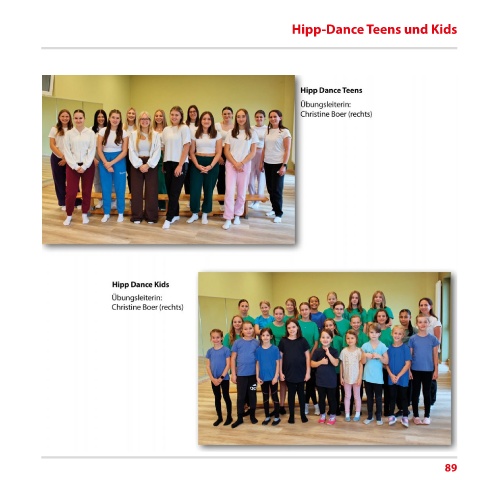 Hipp-Dance Teens und Kids

Hipp Dance Teens
Übungsleiterin:
Christine Boer (rechts)

Hipp Dance Kids
Übungsleiterin:
Christine Boer (rechts)

89